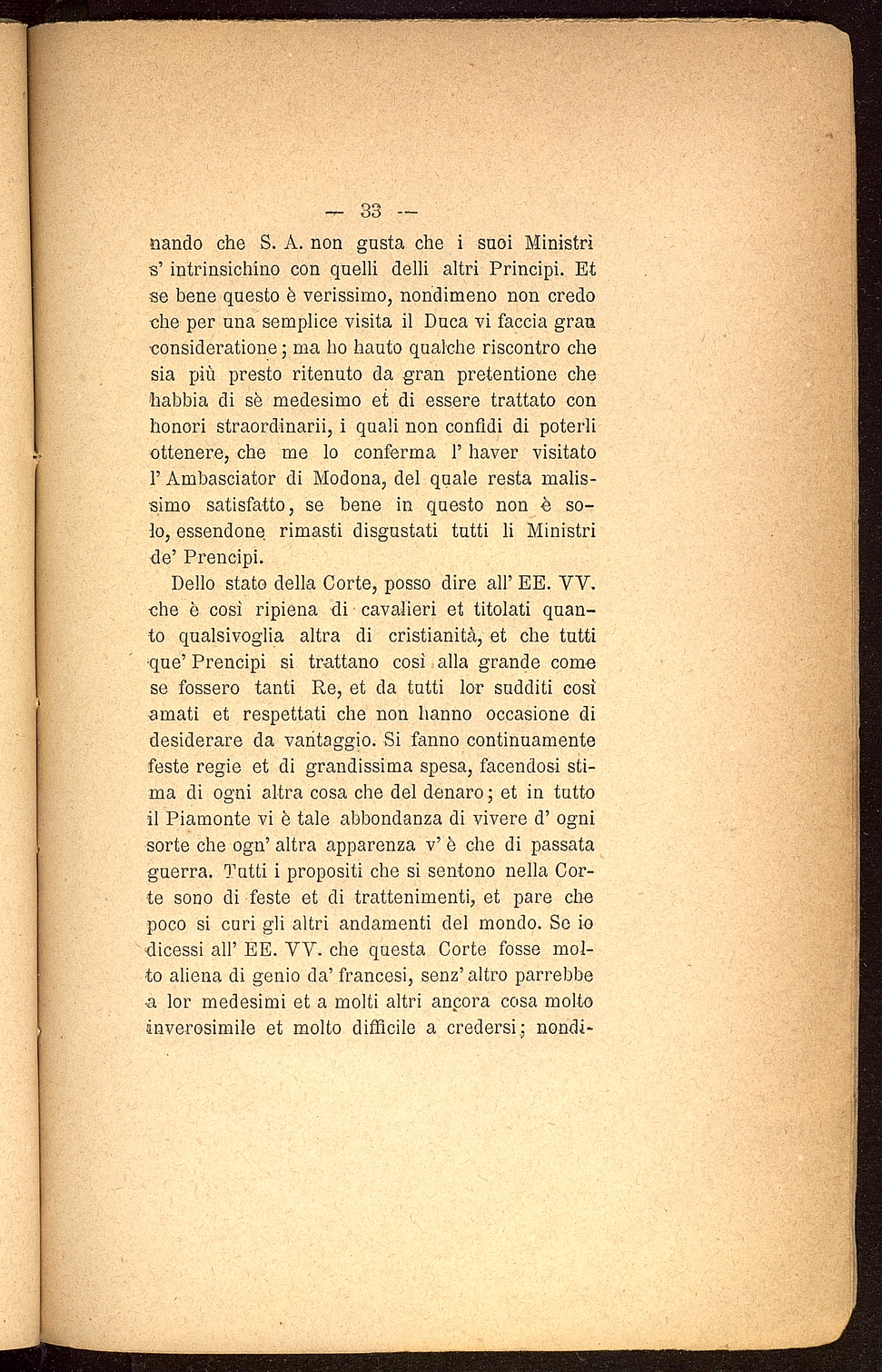 — 33 —

nando che S. A. non gusta che i suoi Ministri s' intrinsichino con quelli delli altri Principi. Et se bene questo è verissimo, nondimeno non credo che per una semplice visita il Duca vi faccia gran consideratione; ma ho hauto qualche riscontro che sia più presto ritenuto da gran pretentione che habbia di sè medesimo et di essere trattato con honori straordinarii, i quali non confidi di poterli ottenere, che me lo conferma l' haver visitato l' Ambasciator di Modona, del quale resta malissimo satisfatto, se bene in questo non è solo, essendone rimasti disgustati tutti li Ministri de' Prencipi.

Dello stato della Corte, posso dire all' EE. VV. che è così ripiena di cavalieri et titolati quanto qualsivoglia altra di cristianità, et che tutti que' Prencipi si trattano così alla grande come se fossero tanti Re, et da tutti lor sudditi così amati et respettati che non hanno occasione di desiderare da vantaggio. Si fanno continuamente feste regie et di grandissima spesa, facendosi stima di ogni altra cosa che del denaro; et in tutto il Piamonte vi è tale abbondanza di vivere d' ogni sorte che ogn' altra apparenza v' è che di passata guerra. Tutti i propositi che si sentono nella Corte sono di feste et di trattenimenti, et pare che poco si curi gli altri andamenti del mondo. Se io dicessi all' EE. VV. che questa Corte fosse molto aliena di genio da' francesi, senz' altro parrebbe a lor medesimi et a molti altri ancora cosa molto inverosimile et molto difficile a credersi; nondi-